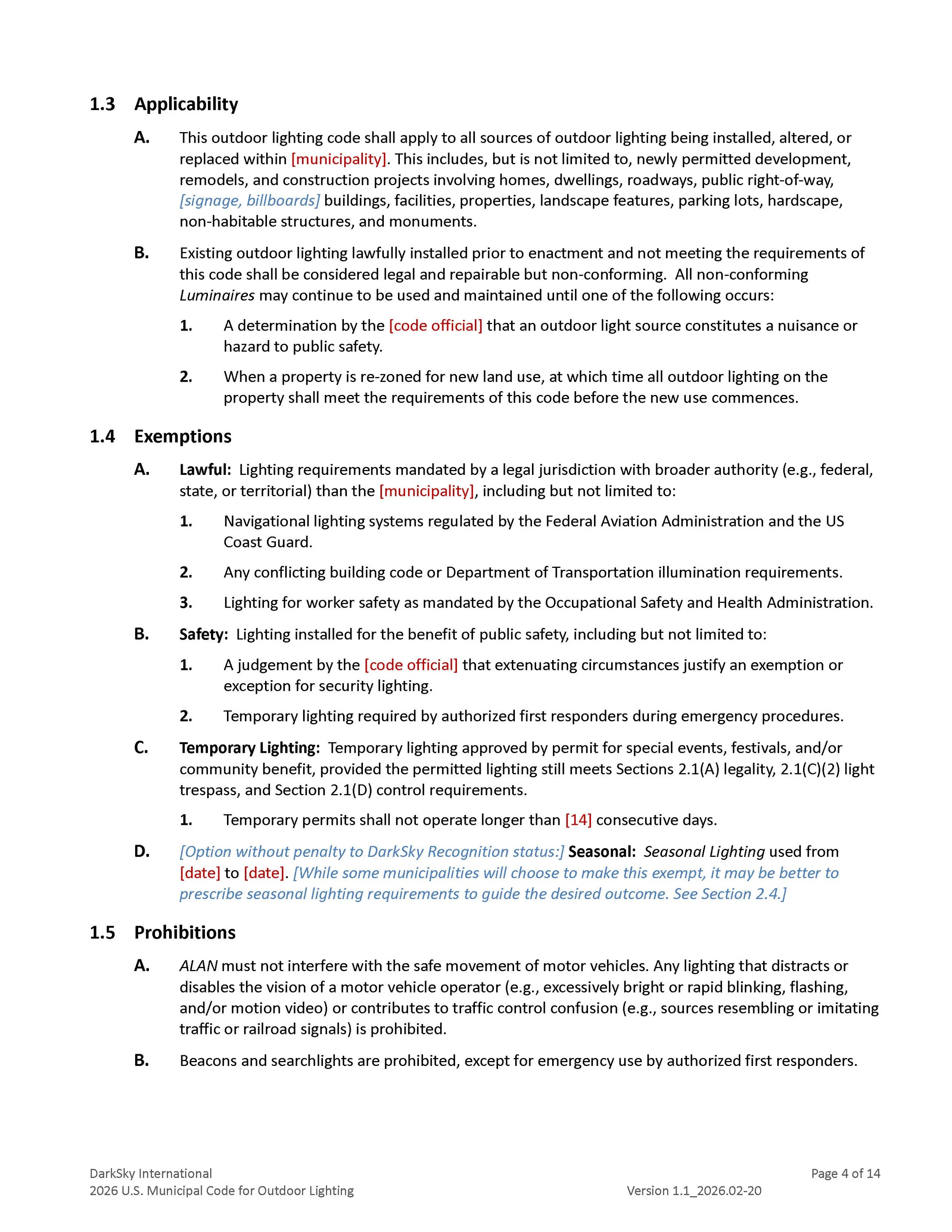 1.3 Applicability

A. This outdoor lighting code shall apply to all sources of outdoor lighting being installed, altered, or replaced within [municipality]. This includes, but is not limited to, newly permitted development, remodels, and construction projects involving homes, dwellings, roadways, public right-of-way, [signage, billboards] buildings, facilities, properties, landscape features, parking lots, hardscape, non-habitable structures, and monuments.

B. Existing outdoor lighting lawfully installed prior to enactment and not meeting the requirements of this code shall be considered legal and repairable but non-conforming. All non-conforming Luminaires may continue to be used and maintained until one of the following occurs:

1. A determination by the [code official] that an outdoor light source constitutes a nuisance or hazard to public safety.

2. When a property is re-zoned for new land use, at which time all outdoor lighting on the property shall meet the requirements of this code before the new use commences.

1.4 Exemptions

A. Lawful: Lighting requirements mandated by a legal jurisdiction with broader authority (e.g., federal, state, or territorial) than the [municipality], including but not limited to:

1. Navigational lighting systems regulated by the Federal Aviation Administration and the US Coast Guard.

2. Any conflicting building code or Department of Transportation illumination requirements.

3. Lighting for worker safety as mandated by the Occupational Safety and Health Administration.

B. Safety: Lighting installed for the benefit of public safety, including but not limited to:

1. A judgement by the [code official] that extenuating circumstances justify an exemption or exception for security lighting.

2. Temporary lighting required by authorized first responders during emergency procedures.

C. Temporary Lighting: Temporary lighting approved by permit for special events, festivals, and/or community benefit, provided the permitted lighting still meets Sections 2.1(A) legality, 2.1(C)(2) light trespass, and Section 2.1(D) control requirements.

1. Temporary permits shall not operate longer than [14] consecutive days.

D. [Option without penalty to DarkSky Recognition status:] Seasonal: Seasonal Lighting used from [date] to [date]. [While some municipalities will choose to make this exempt, it may be better to prescribe seasonal lighting requirements to guide the desired outcome. See Section 2.4.]

1.5 Prohibitions

A. ALAN must not interfere with the safe movement of motor vehicles. Any lighting that distracts or disables the vision of a motor vehicle operator (e.g., excessively bright or rapid blinking, flashing, and/or motion video) or contributes to traffic control confusion (e.g., sources resembling or imitating traffic or railroad signals) is prohibited.

B. Beacons and searchlights are prohibited, except for emergency use by authorized first responders.

DarkSky International
2026 U.S. Municipal Code for Outdoor Lighting

Page 4 of 14
Version 1.1_2026.02-20